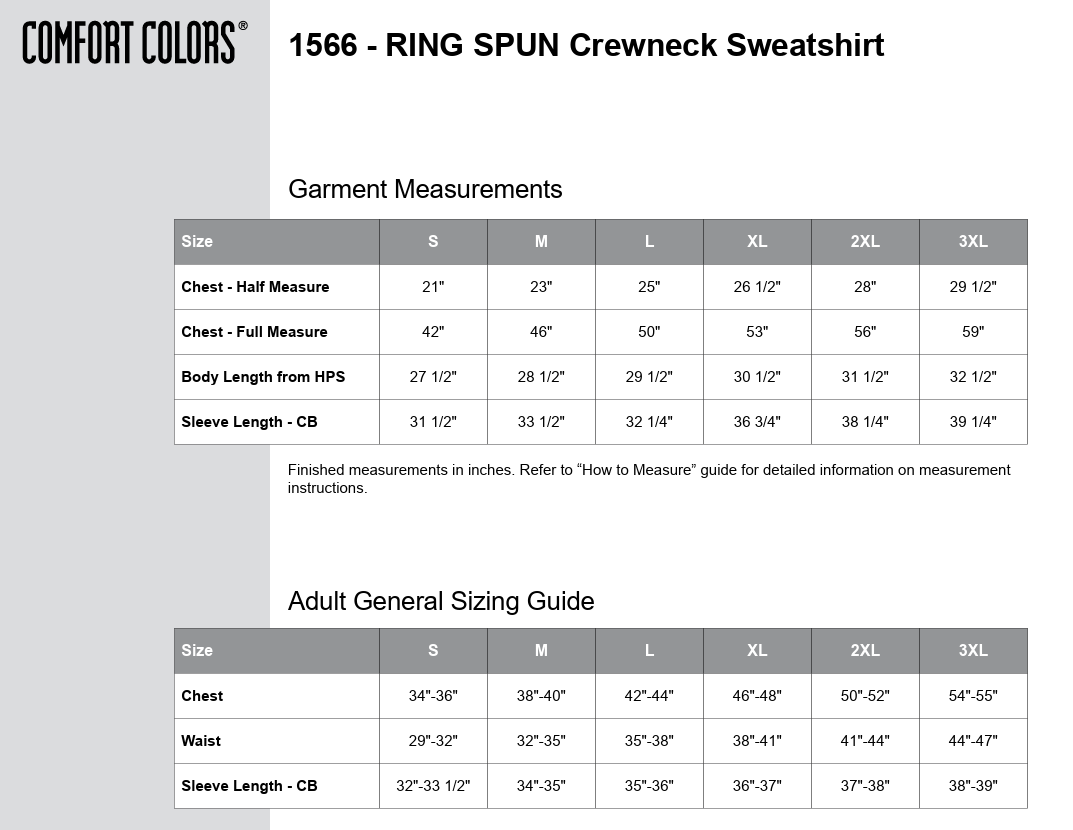 COMFORT COLORS®

1566 - RING SPUN Crewneck Sweatshirt

Garment Measurements

| Size | S | M | L | XL | 2XL | 3XL |
|---|---|---|---|---|---|---|
| Chest - Half Measure | 21" | 23" | 25" | 26 1/2" | 28" | 29 1/2" |
| Chest - Full Measure | 42" | 46" | 50" | 53" | 56" | 59" |
| Body Length from HPS | 27 1/2" | 28 1/2" | 29 1/2" | 30 1/2" | 31 1/2" | 32 1/2" |
| Sleeve Length - CB | 31 1/2" | 33 1/2" | 32 1/4" | 36 3/4" | 38 1/4" | 39 1/4" |

Finished measurements in inches. Refer to “How to Measure” guide for detailed information on measurement instructions.

Adult General Sizing Guide

| Size | S | M | L | XL | 2XL | 3XL |
|---|---|---|---|---|---|---|
| Chest | 34"-36" | 38"-40" | 42"-44" | 46"-48" | 50"-52" | 54"-55" |
| Waist | 29"-32" | 32"-35" | 35"-38" | 38"-41" | 41"-44" | 44"-47" |
| Sleeve Length - CB | 32"-33 1/2" | 34"-35" | 35"-36" | 36"-37" | 37"-38" | 38"-39" |